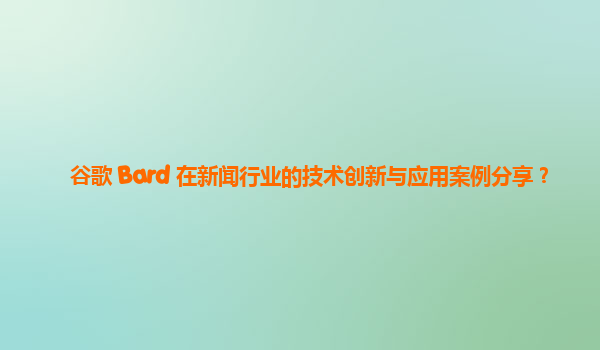 谷歌 Bard 在新闻行业的技术创新与应用案例分享？